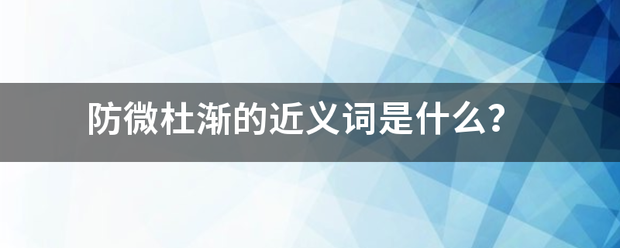 防微杜渐的近义词是什么?